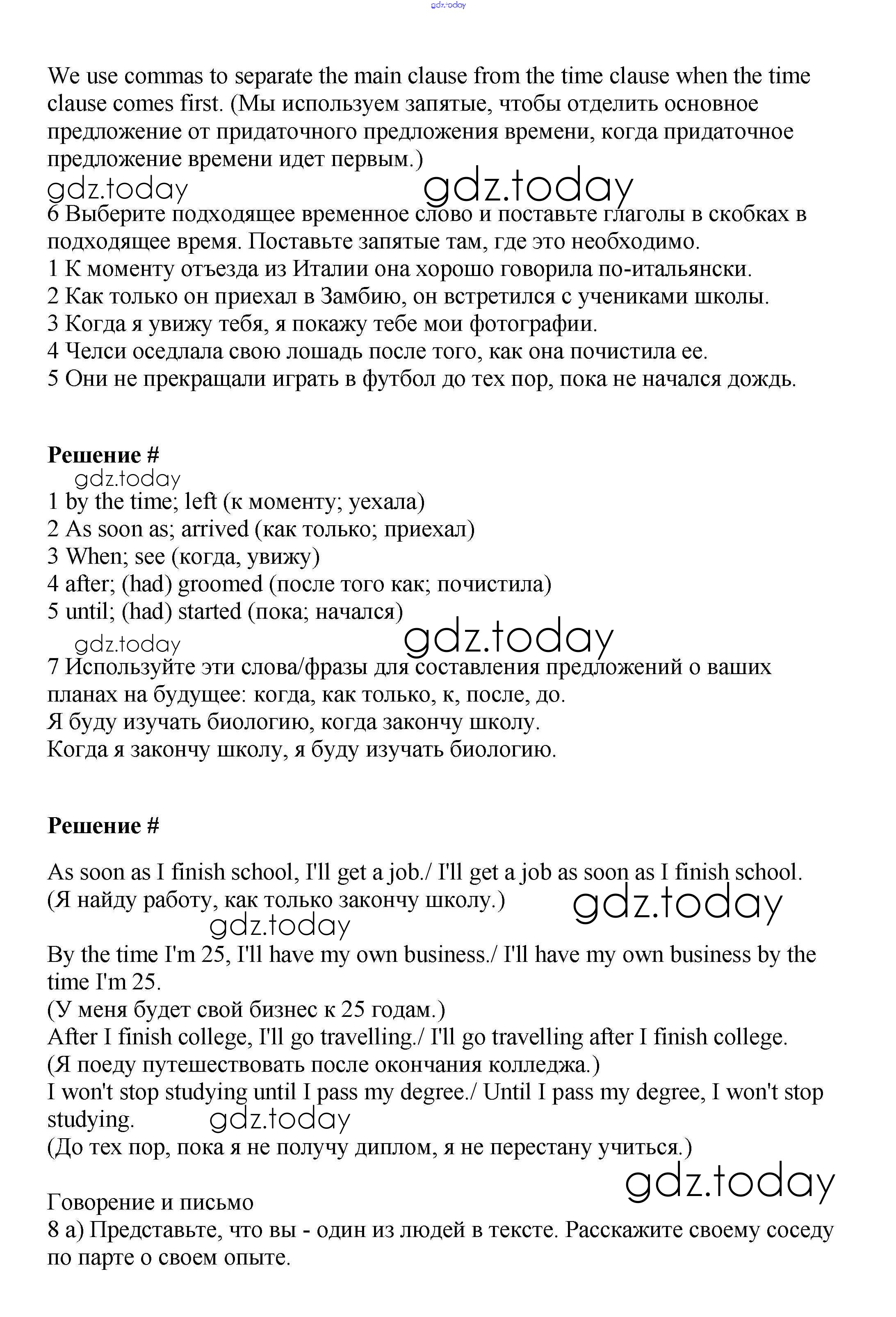 gdz.today

We use commas to separate the main clause from the time clause when the time clause comes first. (Мы используем запятые, чтобы отделить основное предложение от придаточного предложения времени, когда придаточное предложение времени идет первым.)

gdz.today gdz.today

6 Выберите подходящее временное слово и поставьте глаголы в скобках в подходящее время. Поставьте запятые там, где это необходимо.
1 К моменту отъезда из Италии она хорошо говорила по-итальянски.
2 Как только он приехал в Замбию, он встретился с учениками школы.
3 Когда я увижу тебя, я покажу тебе мои фотографии.
4 Челси оседлала свою лошадь после того, как она почистила ее.
5 Они не прекращали играть в футбол до тех пор, пока не начался дождь.

Решение #

gdz.today

1 by the time; left (к моменту; уехала)
2 As soon as; arrived (как только; приехал)
3 When; see (когда, увижу)
4 after; (had) groomed (после того как; почистила)
5 until; (had) started (пока; начался)

gdz.today gdz.today

7 Используйте эти слова/фразы для составления предложений о ваших планах на будущее: когда, как только, к, после, до.
Я буду изучать биологию, когда закончу школу.
Когда я закончу школу, я буду изучать биологию.

Решение #

As soon as I finish school, I'll get a job./ I'll get a job as soon as I finish school.
(Я найду работу, как только закончу школу.) gdz.today

gdz.today

By the time I'm 25, I'll have my own business./ I'll have my own business by the time I'm 25.
(У меня будет свой бизнес к 25 годам.)
After I finish college, I'll go travelling./ I'll go travelling after I finish college.
(Я поеду путешествовать после окончания колледжа.)
I won't stop studying until I pass my degree./ Until I pass my degree, I won't stop studying. gdz.today
(До тех пор, пока я не получу диплом, я не перестану учиться.)

gdz.today

Говорение и письмо
8 а) Представьте, что вы - один из людей в тексте. Расскажите своему соседу по парте о своем опыте.